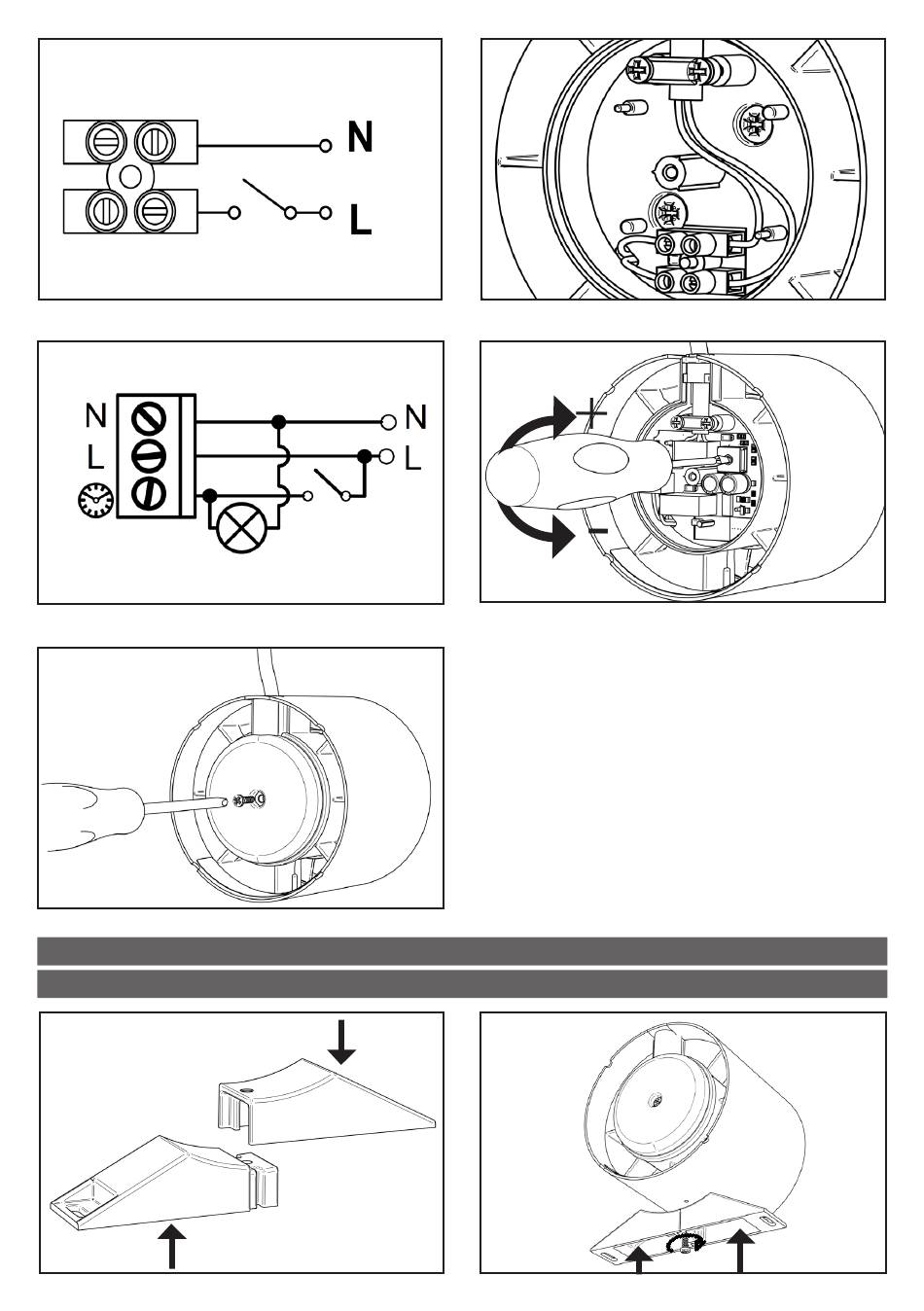 N
L

N
L
N
L

+
−